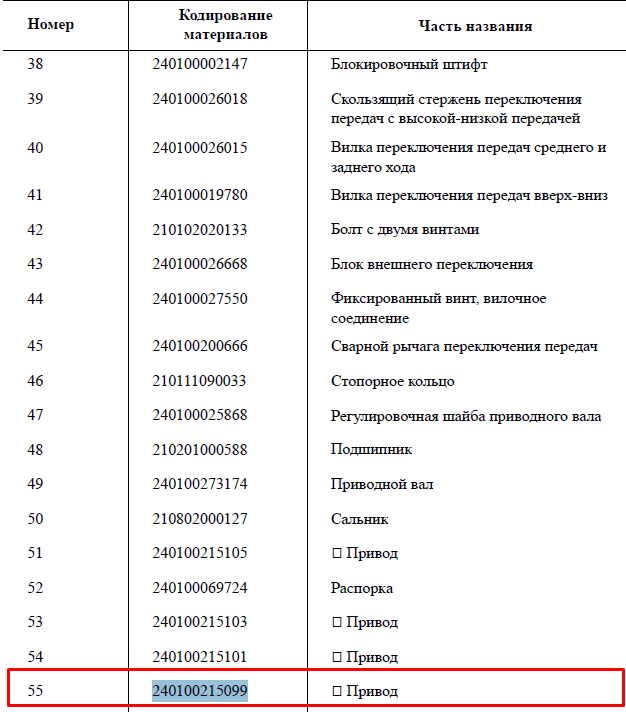 | Номер | Кодирование материалов | Часть названия |
|---|---|---|
| 38 | 240100002147 | Блокировочный штифт |
| 39 | 240100026018 | Скользящий стержень переключения передач с высокой-низкой передачей |
| 40 | 240100026015 | Вилка переключения передач среднего и заднего хода |
| 41 | 240100019780 | Вилка переключения передач вверх-вниз |
| 42 | 210102020133 | Болт с двумя винтами |
| 43 | 240100026668 | Блок внешнего переключения |
| 44 | 240100027550 | Фиксированный винт, вилочное соединение |
| 45 | 240100200666 | Сварной рычага переключения передач |
| 46 | 210111090033 | Стопорное кольцо |
| 47 | 240100025868 | Регулировочная шайба приводного вала |
| 48 | 210201000588 | Подшипник |
| 49 | 240100273174 | Приводной вал |
| 50 | 210802000127 | Сальник |
| 51 | 240100215105 | □ Привод |
| 52 | 240100069724 | Распорка |
| 53 | 240100215103 | □ Привод |
| 54 | 240100215101 | □ Привод |
| 55 | 240100215099 | □ Привод |